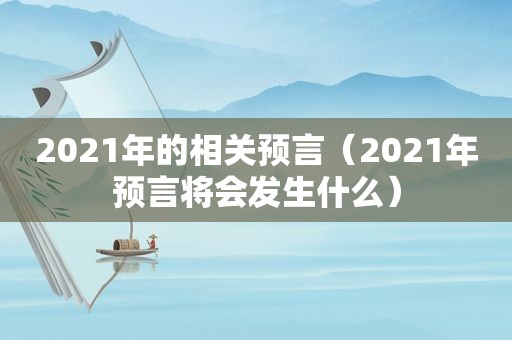 2021年的相关预言（2021年预言将会发生什么）